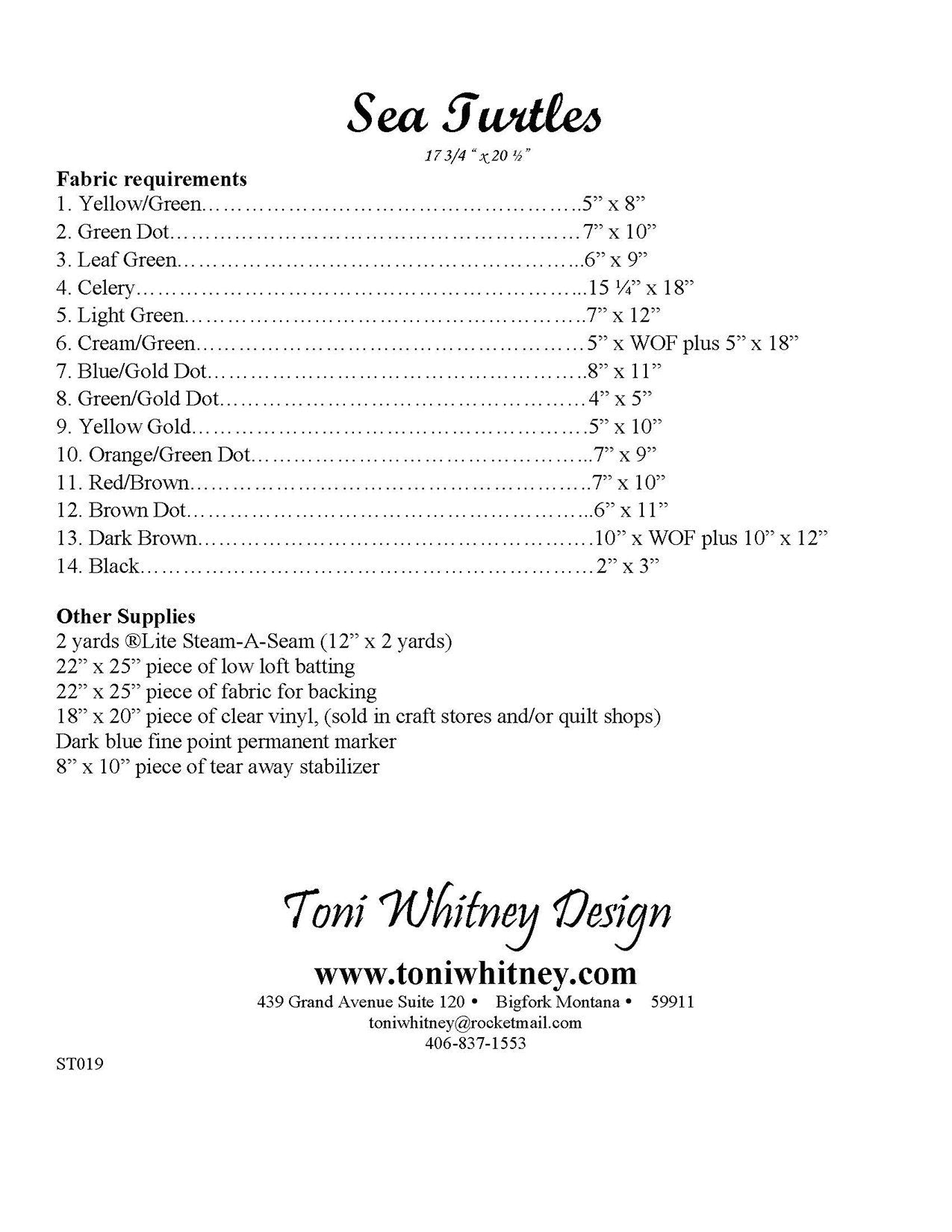 Sea Turtles

17 3/4 " x 20 ½"

Fabric requirements
1. Yellow/Green 5" x 8"
2. Green Dot 7" x 10"
3. Leaf Green 6" x 9"
4. Celery 15 ¼" x 18"
5. Light Green 7" x 12"
6. Cream/Green 5" x WOF plus 5" x 18"
7. Blue/Gold Dot 8" x 11"
8. Green/Gold Dot 4" x 5"
9. Yellow Gold 5" x 10"
10. Orange/Green Dot 7" x 9"
11. Red/Brown 7" x 10"
12. Brown Dot 6" x 11"
13. Dark Brown 10" x WOF plus 10" x 12"
14. Black 2" x 3"

Other Supplies
2 yards ®Lite Steam-A-Seam (12" x 2 yards)
22" x 25" piece of low loft batting
22" x 25" piece of fabric for backing
18" x 20" piece of clear vinyl, (sold in craft stores and/or quilt shops)
Dark blue fine point permanent marker
8" x 10" piece of tear away stabilizer

Toni Whitney Design

www.toniwhitney.com
439 Grand Avenue Suite 120 • Bigfork Montana • 59911
toniwhitney@rocketmail.com
406-837-1553

ST019